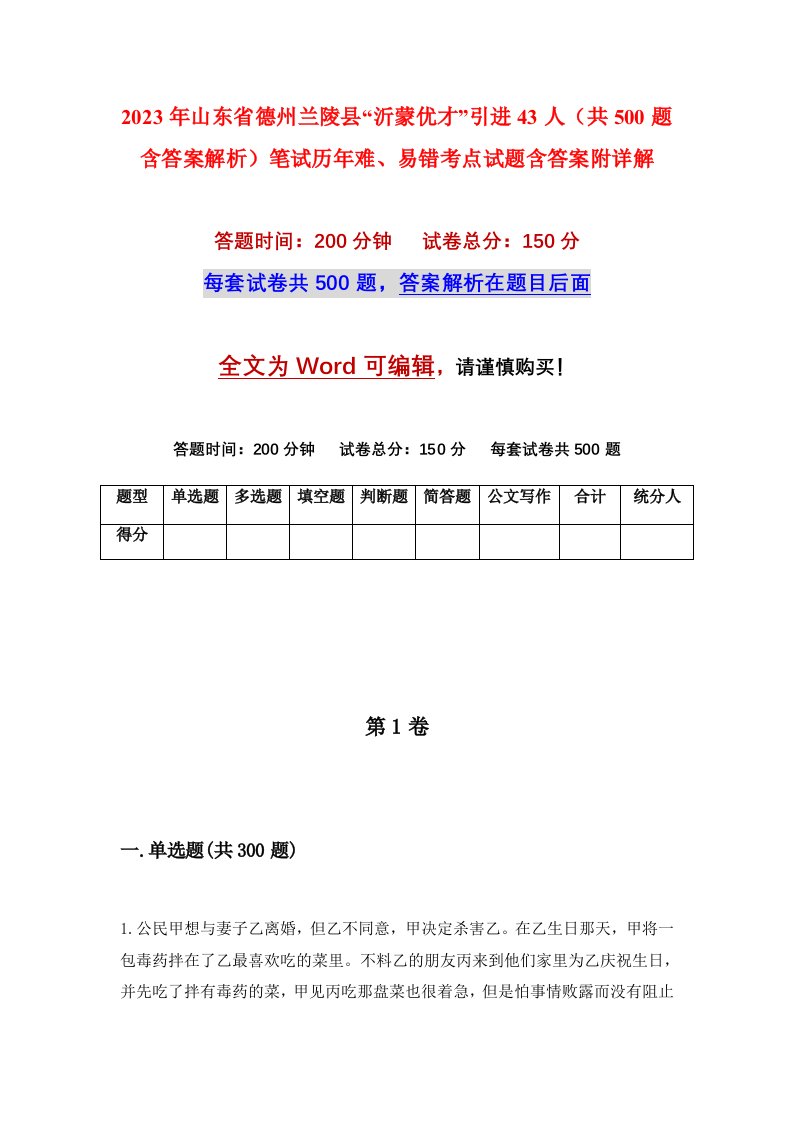 2023年山东省德州兰陵县“沂蒙优才”引进43人（共500题含答案解析）笔试历年难、易错考点试题含答案附详解

答题时间：200分钟　　试卷总分：150分

每套试卷共500题，答案解析在题目后面

全文为Word可编辑，请谨慎购买！

答题时间：200分钟　　试卷总分：150分　　每套试卷共500题

| 题型 | 单选题 | 多选题 | 填空题 | 判断题 | 简答题 | 公文写作 | 合计 | 统分人 |
|---|---|---|---|---|---|---|---|---|
| 得分 | | | | | | | | |

第1卷

一.单选题(共300题)

1.公民甲想与妻子乙离婚，但乙不同意，甲决定杀害乙。在乙生日那天，甲将一包毒药拌在了乙最喜欢吃的菜里。不料乙的朋友丙来到他们家里为乙庆祝生日，并先吃了拌有毒药的菜，甲见丙吃那盘菜也很着急，但是怕事情败露而没有阻止